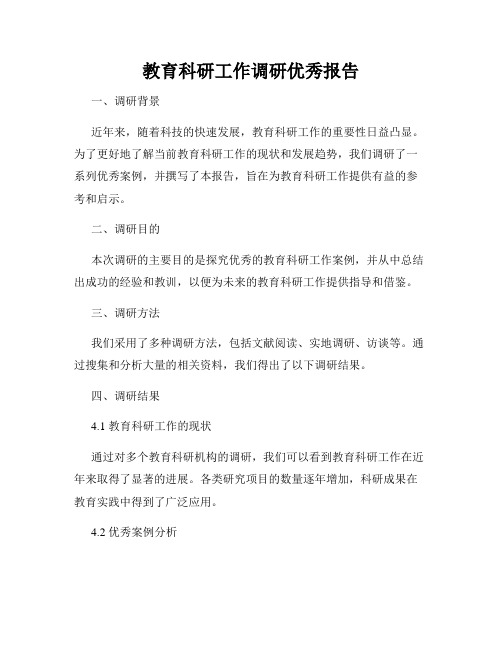 教育科研工作调研优秀报告

一、调研背景

近年来，随着科技的快速发展，教育科研工作的重要性日益凸显。为了更好地了解当前教育科研工作的现状和发展趋势，我们调研了一系列优秀案例，并撰写了本报告，旨在为教育科研工作提供有益的参考和启示。

二、调研目的

本次调研的主要目的是探究优秀的教育科研工作案例，并从中总结出成功的经验和教训，以便为未来的教育科研工作提供指导和借鉴。

三、调研方法

我们采用了多种调研方法，包括文献阅读、实地调研、访谈等。通过搜集和分析大量的相关资料，我们得出了以下调研结果。

四、调研结果

4.1 教育科研工作的现状

通过对多个教育科研机构的调研，我们可以看到教育科研工作在近年来取得了显著的进展。各类研究项目的数量逐年增加，科研成果在教育实践中得到了广泛应用。

4.2 优秀案例分析